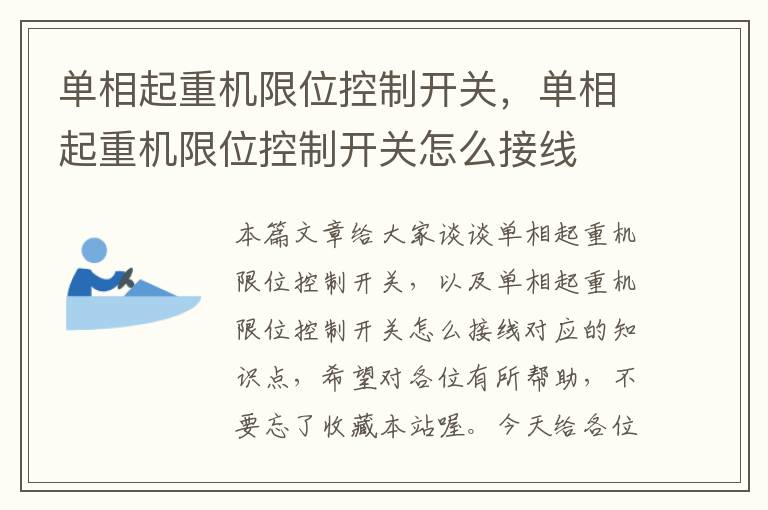 单相起重机限位控制开关，单相起重机限位控制开关怎么接线

本篇文章给大家谈谈单相起重机限位控制开关，以及单相起重机限位控制开关怎么接线对应的知识点，希望对各位有所帮助，不要忘了收藏本站喔。今天给各位